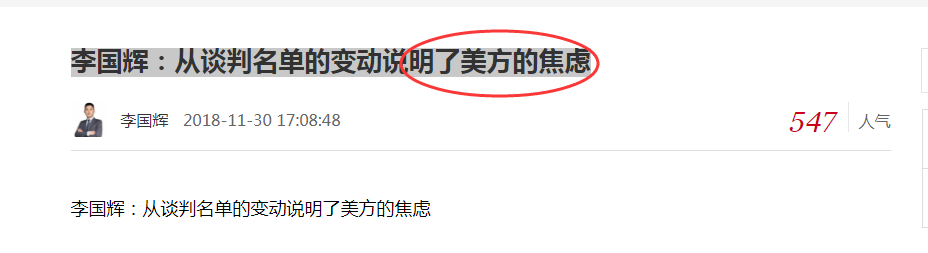 李国辉：从谈判名单的变动说明了美方的焦虑

李国辉 2018-11-30 17:08:48

547 人气

李国辉：从谈判名单的变动说明了美方的焦虑